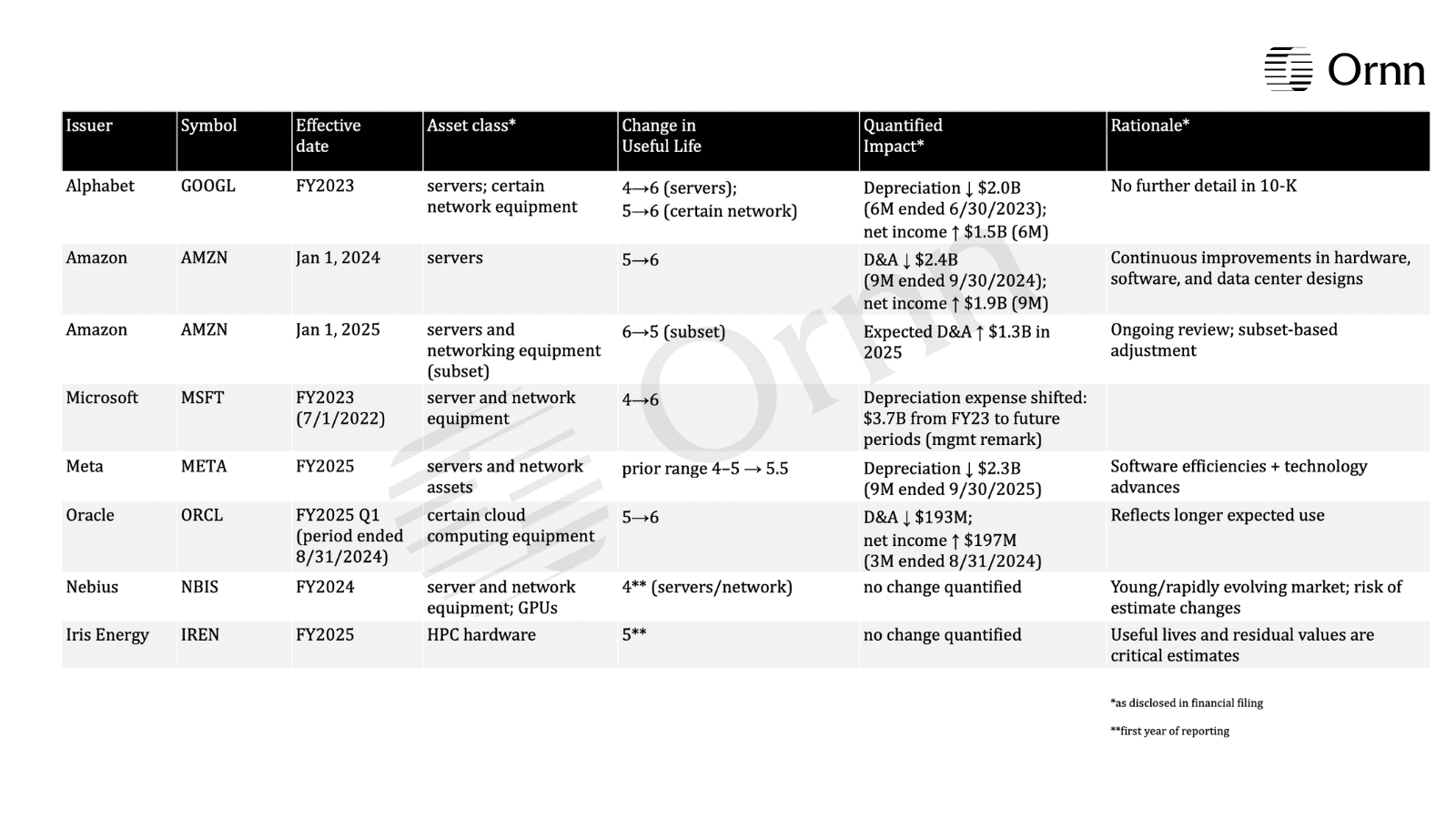 Ornn

| Issuer | Symbol | Effective date | Asset class* | Change in Useful Life | Quantified Impact* | Rationale* |
|---|---|---|---|---|---|---|
| Alphabet | GOOGL | FY2023 | servers; certain network equipment | 4→6 (servers); 5→6 (certain network) | Depreciation ↓ \$2.0B (6M ended 6/30/2023); net income ↑ \$1.5B (6M) | No further detail in 10-K |
| Amazon | AMZN | Jan 1, 2024 | servers | 5→6 | D&A ↓ \$2.4B (9M ended 9/30/2024); net income ↑ \$1.9B (9M) | Continuous improvements in hardware, software, and data center designs |
| Amazon | AMZN | Jan 1, 2025 | servers and networking equipment (subset) | 6→5 (subset) | Expected D&A ↑ \$1.3B in 2025 | Ongoing review; subset-based adjustment |
| Microsoft | MSFT | FY2023 (7/1/2022) | server and network equipment | 4→6 | Depreciation expense shifted: \$3.7B from FY23 to future periods (mgmt remark) | |
| Meta | META | FY2025 | servers and network assets | prior range 4–5 → 5.5 | Depreciation ↓ \$2.3B (9M ended 9/30/2025) | Software efficiencies + technology advances |
| Oracle | ORCL | FY2025 Q1 (period ended 8/31/2024) | certain cloud computing equipment | 5→6 | D&A ↓ \$193M; net income ↑ \$197M (3M ended 8/31/2024) | Reflects longer expected use |
| Nebius | NBIS | FY2024 | server and network equipment; GPUs | 4** (servers/network) | no change quantified | Young/rapidly evolving market; risk of estimate changes |
| Iris Energy | IREN | FY2025 | HPC hardware | 5** | no change quantified | Useful lives and residual values are critical estimates |

*as disclosed in financial filing

**first year of reporting